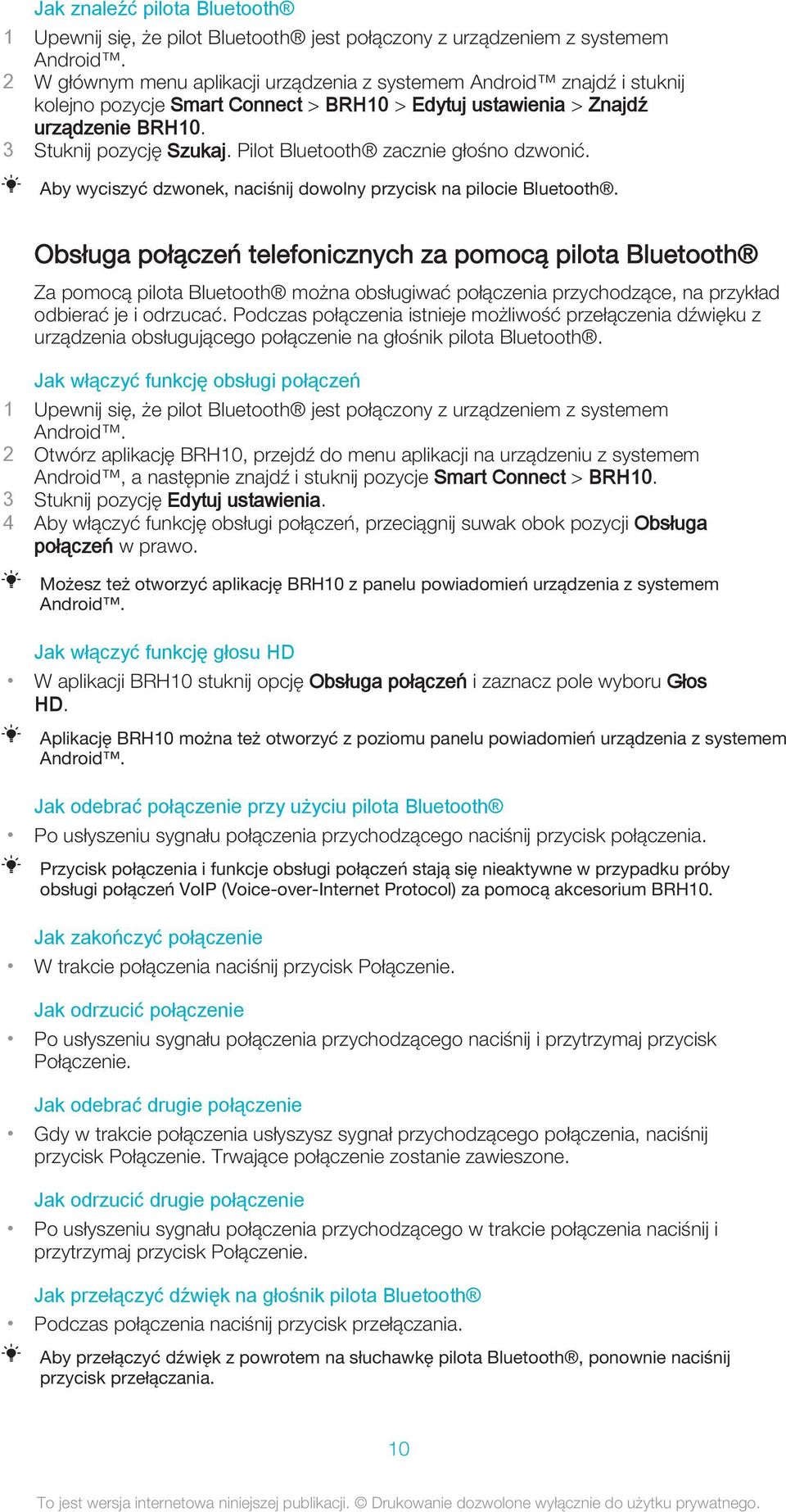 Jak znaleźć pilota Bluetooth®

1 Upewnij się, że pilot Bluetooth® jest połączony z urządzeniem z systemem Android™.
2 W głównym menu aplikacji urządzenia z systemem Android™ znajdź i stuknij kolejno pozycje Smart Connect > BRH10 > Edytuj ustawienia > Znajdź urządzenie BRH10.
3 Stuknij pozycję Szukaj. Pilot Bluetooth® zacznie głośno dzwonić.

Aby wyciszyć dzwonek, naciśnij dowolny przycisk na pilocie Bluetooth®.

Obsługa połączeń telefonicznych za pomocą pilota Bluetooth®

Za pomocą pilota Bluetooth® można obsługiwać połączenia przychodzące, na przykład odbierać je i odrzucać. Podczas połączenia istnieje możliwość przełączenia dźwięku z urządzenia obsługującego połączenie na głośnik pilota Bluetooth®.

Jak włączyć funkcję obsługi połączeń

1 Upewnij się, że pilot Bluetooth® jest połączony z urządzeniem z systemem Android™.
2 Otwórz aplikację BRH10, przejdź do menu aplikacji na urządzeniu z systemem Android™, a następnie znajdź i stuknij pozycje Smart Connect > BRH10.
3 Stuknij pozycję Edytuj ustawienia.
4 Aby włączyć funkcję obsługi połączeń, przeciągnij suwak obok pozycji Obsługa połączeń w prawo.

Możesz też otworzyć aplikację BRH10 z panelu powiadomień urządzenia z systemem Android™.

Jak włączyć funkcję głosu HD

• W aplikacji BRH10 stuknij opcję Obsługa połączeń i zaznacz pole wyboru Głos HD.

Aplikację BRH10 można też otworzyć z poziomu panelu powiadomień urządzenia z systemem Android™.

Jak odebrać połączenie przy użyciu pilota Bluetooth®

• Po usłyszeniu sygnału połączenia przychodzącego naciśnij przycisk połączenia.

Przycisk połączenia i funkcje obsługi połączeń stają się nieaktywne w przypadku próby obsługi połączeń VoIP (Voice-over-Internet Protocol) za pomocą akcesorium BRH10.

Jak zakończyć połączenie

• W trakcie połączenia naciśnij przycisk Połączenie.

Jak odrzucić połączenie

• Po usłyszeniu sygnału połączenia przychodzącego naciśnij i przytrzymaj przycisk Połączenie.

Jak odebrać drugie połączenie

• Gdy w trakcie połączenia usłyszysz sygnał przychodzącego połączenia, naciśnij przycisk Połączenie. Trwające połączenie zostanie zawieszone.

Jak odrzucić drugie połączenie

• Po usłyszeniu sygnału połączenia przychodzącego w trakcie połączenia naciśnij i przytrzymaj przycisk Połączenie.

Jak przełączyć dźwięk na głośnik pilota Bluetooth®

• Podczas połączenia naciśnij przycisk przełączania.

Aby przełączyć dźwięk z powrotem na słuchawkę pilota Bluetooth®, ponownie naciśnij przycisk przełączania.

10

To jest wersja internetowa niniejszej publikacji. © Drukowanie dozwolone wyłącznie do użytku prywatnego.